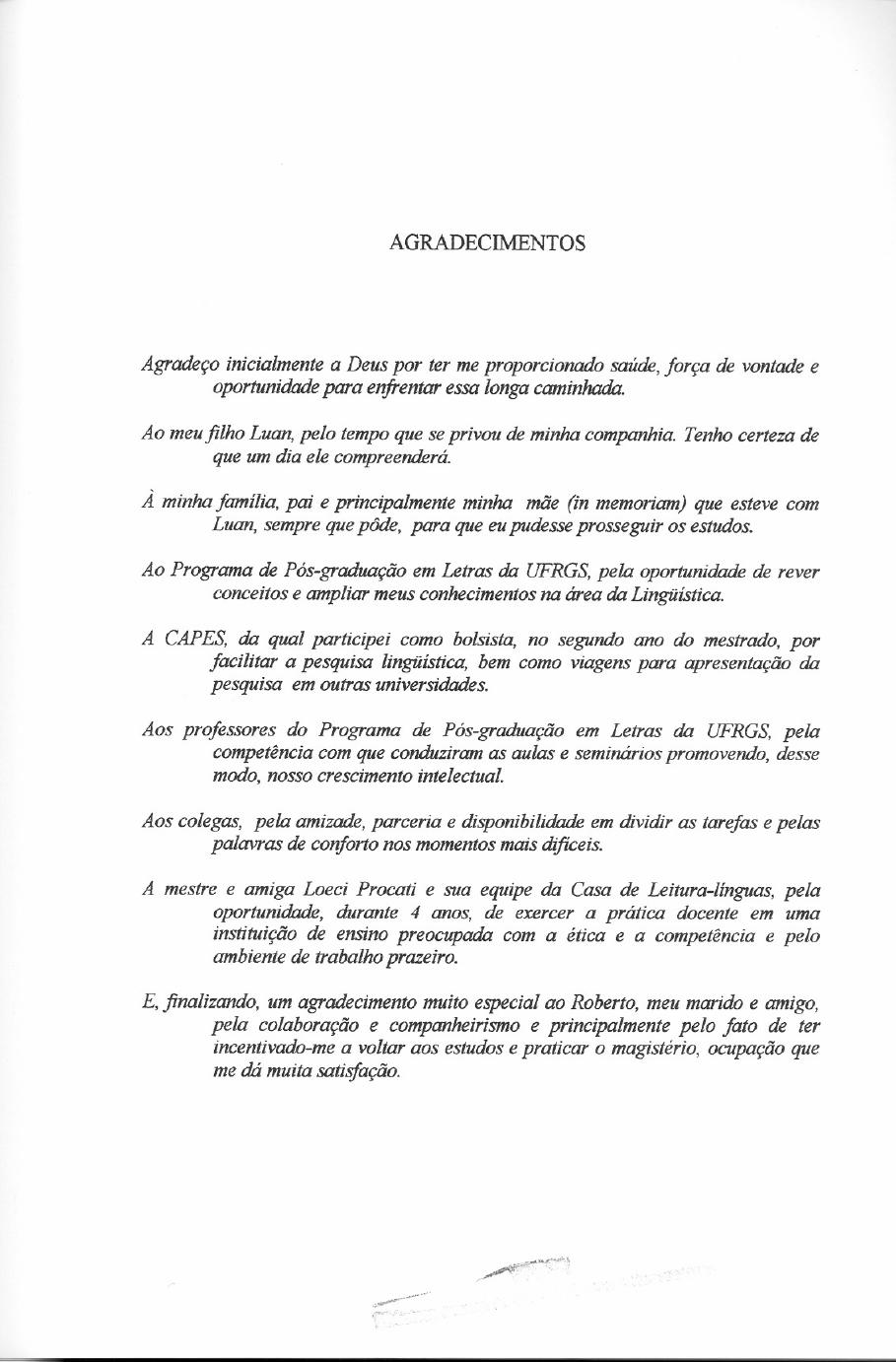 AGRADECIMENTOS

Agradeço inicialmente a Deus por ter me proporcionado saúde, força de vontade e oportunidade para enfrentar essa longa caminhada.

Ao meu filho Luan, pelo tempo que se privou de minha companhia. Tenho certeza de que um dia ele compreenderá.

À minha família, pai e principalmente minha mãe (in memoriam) que esteve com Luan, sempre que pôde, para que eu pudesse prosseguir os estudos.

Ao Programa de Pós-graduação em Letras da UFRGS, pela oportunidade de rever conceitos e ampliar meus conhecimentos na área da Lingüística.

A CAPES, da qual participei como bolsista, no segundo ano do mestrado, por facilitar a pesquisa lingüística, bem como viagens para apresentação da pesquisa em outras universidades.

Aos professores do Programa de Pós-graduação em Letras da UFRGS, pela competência com que conduziram as aulas e seminários promovendo, desse modo, nosso crescimento intelectual.

Aos colegas, pela amizade, parceria e disponibilidade em dividir as tarefas e pelas palavras de conforto nos momentos mais difíceis.

A mestre e amiga Loeci Procati e sua equipe da Casa de Leitura-línguas, pela oportunidade, durante 4 anos, de exercer a prática docente em uma instituição de ensino preocupada com a ética e a competência e pelo ambiente de trabalho prazeiro.

E, finalizando, um agradecimento muito especial ao Roberto, meu marido e amigo, pela colaboração e companheirismo e principalmente pelo fato de ter incentivado-me a voltar aos estudos e praticar o magistério, ocupação que me dá muita satisfação.